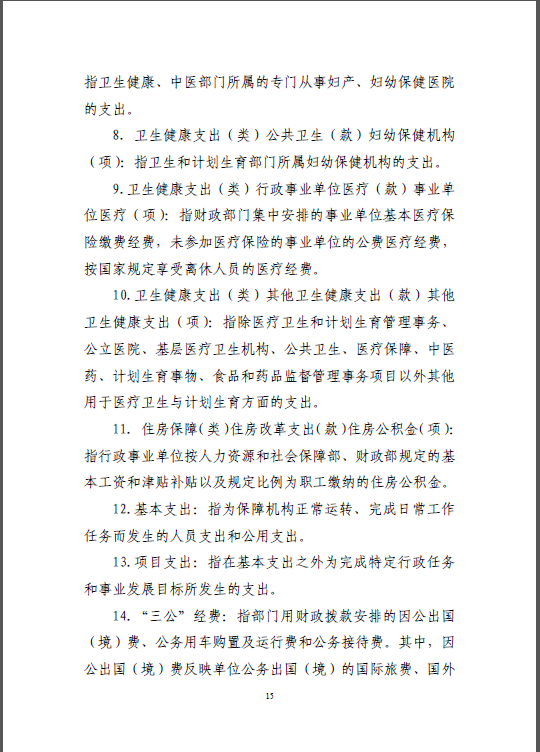 指卫生健康、中医部门所属的专门从事妇产、妇幼保健医院的支出。

8. 卫生健康支出（类）公共卫生（款）妇幼保健机构（项）：指卫生和计划生育部门所属妇幼保健机构的支出。

9. 卫生健康支出（类）行政事业单位医疗（款）事业单位医疗（项）：指财政部门集中安排的事业单位基本医疗保险缴费经费，未参加医疗保险的事业单位的公费医疗经费，按国家规定享受离休人员的医疗经费。

10. 卫生健康支出（类）其他卫生健康支出（款）其他卫生健康支出（项）：指除医疗卫生和计划生育管理事务、公立医院、基层医疗卫生机构、公共卫生、医疗保障、中医药、计划生育事物、食品和药品监督管理事务项目以外其他用于医疗卫生与计划生育方面的支出。

11. 住房保障（类）住房改革支出（款）住房公积金（项）：指行政事业单位按人力资源和社会保障部、财政部规定的基本工资和津贴补贴以及规定比例为职工缴纳的住房公积金。

12. 基本支出：指为保障机构正常运转、完成日常工作任务而发生的人员支出和公用支出。

13. 项目支出：指在基本支出之外为完成特定行政任务和事业发展目标所发生的支出。

14. “三公”经费：指部门用财政拨款安排的因公出国（境）费、公务用车购置及运行费和公务接待费。其中，因公出国（境）费反映单位公务出国（境）的国际旅费、国外

15